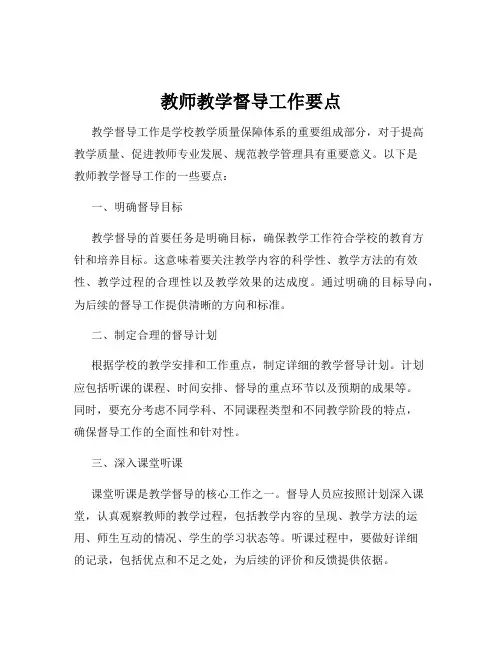 教师教学督导工作要点

教学督导工作是学校教学质量保障体系的重要组成部分，对于提高教学质量、促进教师专业发展、规范教学管理具有重要意义。以下是教师教学督导工作的一些要点：

一、明确督导目标

教学督导的首要任务是明确目标，确保教学工作符合学校的教育方针和培养目标。这意味着要关注教学内容的科学性、教学方法的有效性、教学过程的合理性以及教学效果的达成度。通过明确的目标导向，为后续的督导工作提供清晰的方向和标准。

二、制定合理的督导计划

根据学校的教学安排和工作重点，制定详细的教学督导计划。计划应包括听课的课程、时间安排、督导的重点环节以及预期的成果等。同时，要充分考虑不同学科、不同课程类型和不同教学阶段的特点，确保督导工作的全面性和针对性。

三、深入课堂听课

课堂听课是教学督导的核心工作之一。督导人员应按照计划深入课堂，认真观察教师的教学过程，包括教学内容的呈现、教学方法的运用、师生互动的情况、学生的学习状态等。听课过程中，要做好详细的记录，包括优点和不足之处，为后续的评价和反馈提供依据。